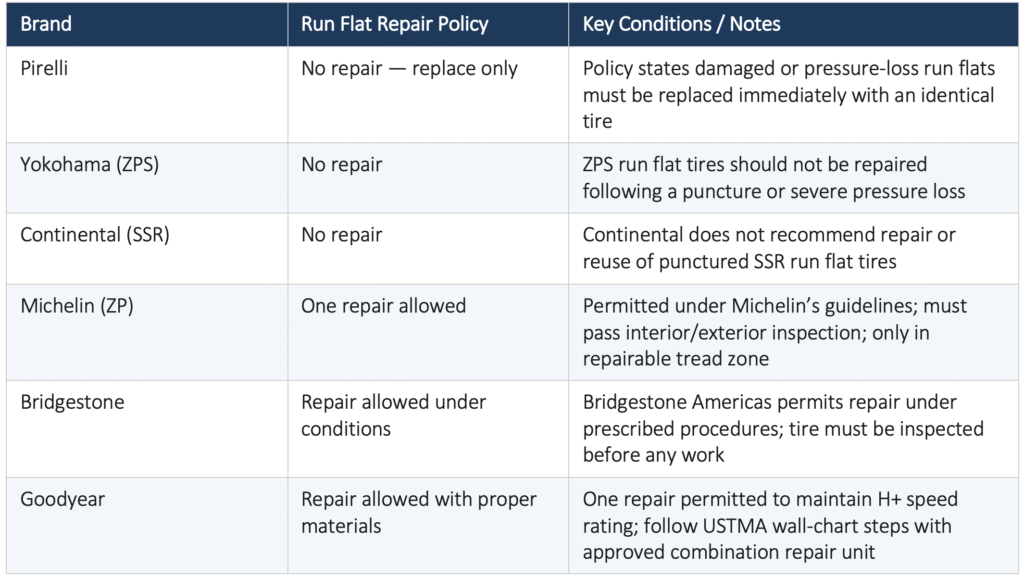 | Brand | Run Flat Repair Policy | Key Conditions / Notes |
|---|---|---|
| Pirelli | No repair — replace only | Policy states damaged or pressure-loss run flats must be replaced immediately with an identical tire |
| Yokohama (ZPS) | No repair | ZPS run flat tires should not be repaired following a puncture or severe pressure loss |
| Continental (SSR) | No repair | Continental does not recommend repair or reuse of punctured SSR run flat tires |
| Michelin (ZP) | One repair allowed | Permitted under Michelin's guidelines; must pass interior/exterior inspection; only in repairable tread zone |
| Bridgestone | Repair allowed under conditions | Bridgestone Americas permits repair under prescribed procedures; tire must be inspected before any work |
| Goodyear | Repair allowed with proper materials | One repair permitted to maintain H+ speed rating; follow USTMA wall-chart steps with approved combination repair unit |